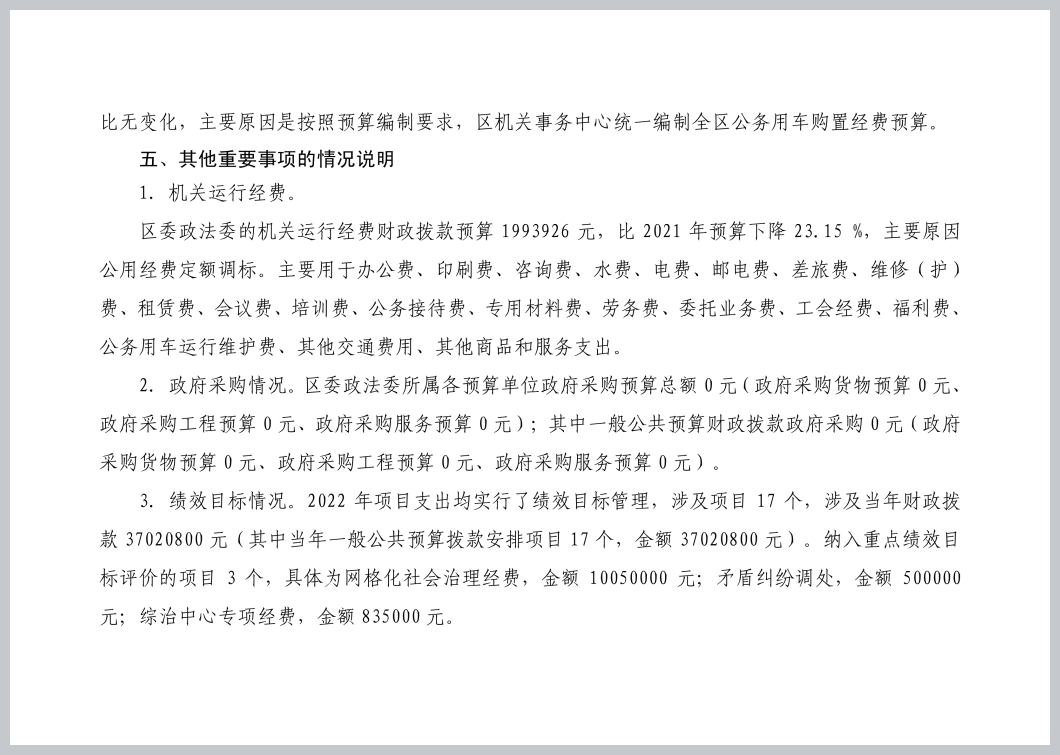 比无变化，主要原因是按照预算编制要求，区机关事务中心统一编制全区公务用车购置经费预算。

五、其他重要事项的情况说明

1. 机关运行经费。

区委政法委的机关运行经费财政拨款预算 1993926 元，比 2021 年预算下降 23.15 %，主要原因公用经费定额调标。主要用于办公费、印刷费、咨询费、水费、电费、邮电费、差旅费、维修（护）费、租赁费、会议费、培训费、公务接待费、专用材料费、劳务费、委托业务费、工会经费、福利费、公务用车运行维护费、其他交通费用、其他商品和服务支出。

2. 政府采购情况。区委政法委所属各预算单位政府采购预算总额 0 元（政府采购货物预算 0 元、政府采购工程预算 0 元、政府采购服务预算 0 元）；其中一般公共预算财政拨款政府采购 0 元（政府采购货物预算 0 元、政府采购工程预算 0 元、政府采购服务预算 0 元）。

3. 绩效目标情况。2022 年项目支出均实行了绩效目标管理，涉及项目 17 个，涉及当年财政拨款 37020800 元（其中当年一般公共预算拨款安排项目 17 个，金额 37020800 元）。纳入重点绩效目标评价的项目 3 个，具体为网格化社会治理经费，金额 10050000 元；矛盾纠纷调处，金额 500000 元；综治中心专项经费，金额 835000 元。